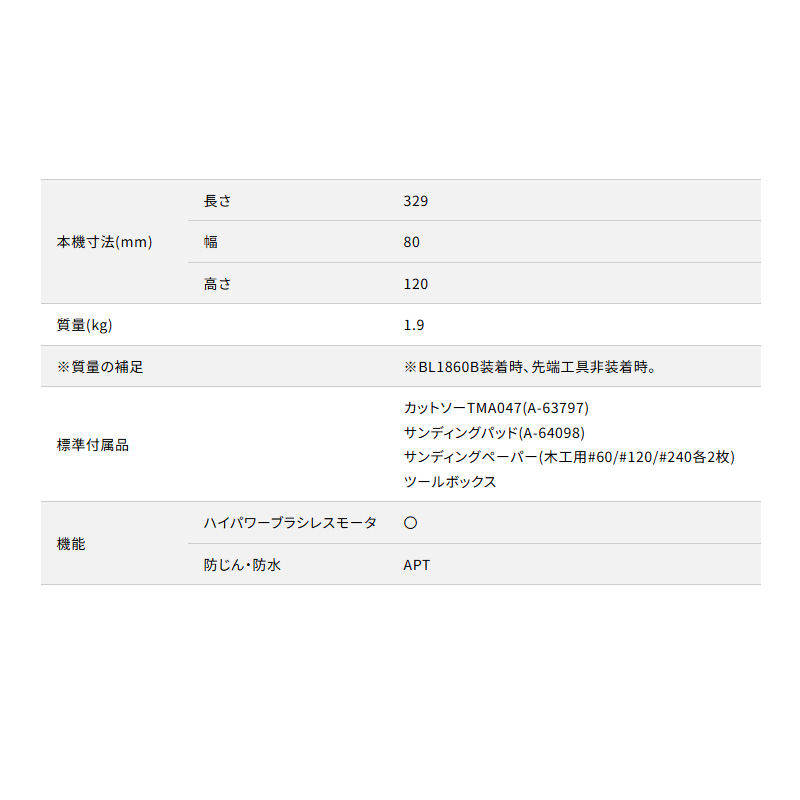 | 本機寸法(mm) | 長さ | 329 |
|---|---|---|
| | 幅 | 80 |
| | 高さ | 120 |
| 質量(kg) | | 1.9 |
| ※質量の補足 | | ※BL1860B装着時、先端工具非装着時。 |
| 標準付属品 | | カットソーTMA047(A-63797) サンディングパッド(A-64098) サンディングペーパー(木工用#60/#120/#240各2枚) ツールボックス |
| 機能 | ハイパワーブラシレスモータ | ○ |
| | 防じん・防水 | APT |